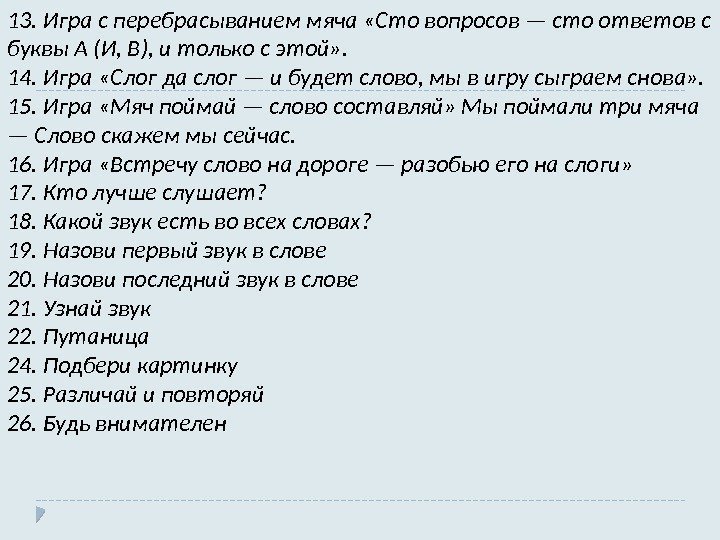 13. Игра с перебрасыванием мяча «Сто вопросов — сто ответов с буквы А (И, В), и только с этой».
14. Игра «Слог да слог — и будет слово, мы в игру сыграем снова».
15. Игра «Мяч поймай — слово составляй» Мы поймали три мяча — Слово скажем мы сейчас.
16. Игра «Встречу слово на дороге — разобью его на слоги»
17. Кто лучше слушает?
18. Какой звук есть во всех словах?
19. Назови первый звук в слове
20. Назови последний звук в слове
21. Узнай звук
22. Путаница
24. Подбери картинку
25. Различай и повторяй
26. Будь внимателен